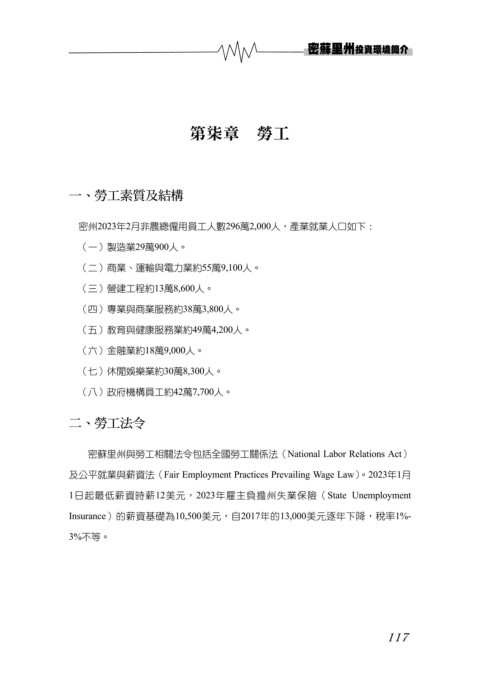 密蘇里州投資環境簡介

第柒章　勞工

一、勞工素質及結構

密州2023年2月非農總僱用員工人數296萬2,000人，產業就業人口如下：

（一）製造業29萬900人。

（二）商業、運輸與電力業約55萬9,100人。

（三）營建工程約13萬8,600人。

（四）專業與商業服務約38萬3,800人。

（五）教育與健康服務業約49萬4,200人。

（六）金融業約18萬9,000人。

（七）休閒娛樂業約30萬8,300人。

（八）政府機構員工約42萬7,700人。

二、勞工法令

密蘇里州與勞工相關法令包括全國勞工關係法（National Labor Relations Act）及公平就業與薪資法（Fair Employment Practices Prevailing Wage Law）。2023年1月1日起最低薪資時薪12美元，2023年雇主負擔州失業保險（State Unemployment Insurance）的薪資基礎為10,500美元，自2017年的13,000美元逐年下降，稅率1%-3%不等。

117